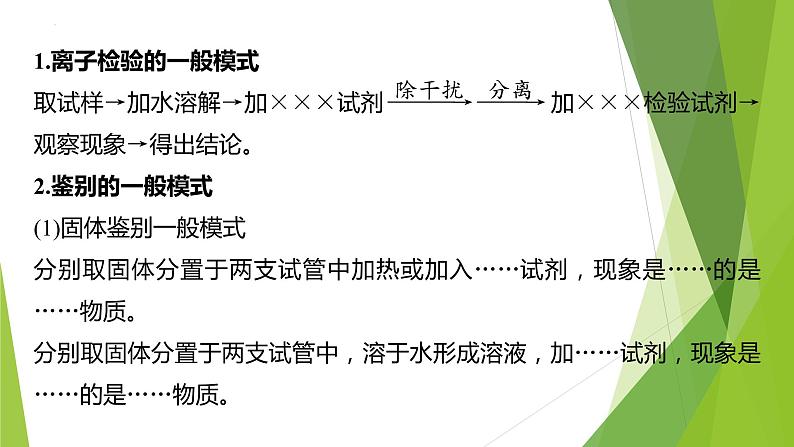 1.离子检验的一般模式

取试样→加水溶解→加×××试剂$\xrightarrow{除干扰}$$\xrightarrow{分离}$加×××检验试剂→观察现象→得出结论。

2.鉴别的一般模式

(1)固体鉴别一般模式

分别取固体分置于两支试管中加热或加入……试剂，现象是……的是……物质。

分别取固体分置于两支试管中，溶于水形成溶液，加……试剂，现象是……的是……物质。